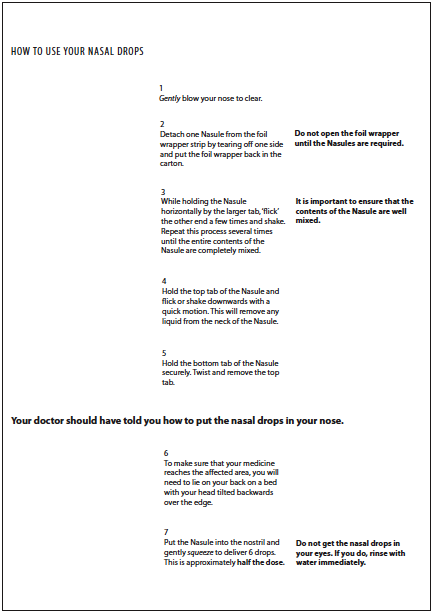 HOW TO USE YOUR NASAL DROPS

1
Gently blow your nose to clear.

2
Detach one Nasule from the foil wrapper strip by tearing off one side and put the foil wrapper back in the carton.

Do not open the foil wrapper until the Nasules are required.

3
While holding the Nasule horizontally by the larger tab, 'flick' the other end a few times and shake. Repeat this process several times until the entire contents of the Nasule are completely mixed.

It is important to ensure that the contents of the Nasule are well mixed.

4
Hold the top tab of the Nasule and flick or shake downwards with a quick motion. This will remove any liquid from the neck of the Nasule.

5
Hold the bottom tab of the Nasule securely. Twist and remove the top tab.

Your doctor should have told you how to put the nasal drops in your nose.

6
To make sure that your medicine reaches the affected area, you will need to lie on your back on a bed with your head tilted backwards over the edge.

7
Put the Nasule into the nostril and gently squeeze to deliver 6 drops. This is approximately half the dose.

Do not get the nasal drops in your eyes. If you do, rinse with water immediately.